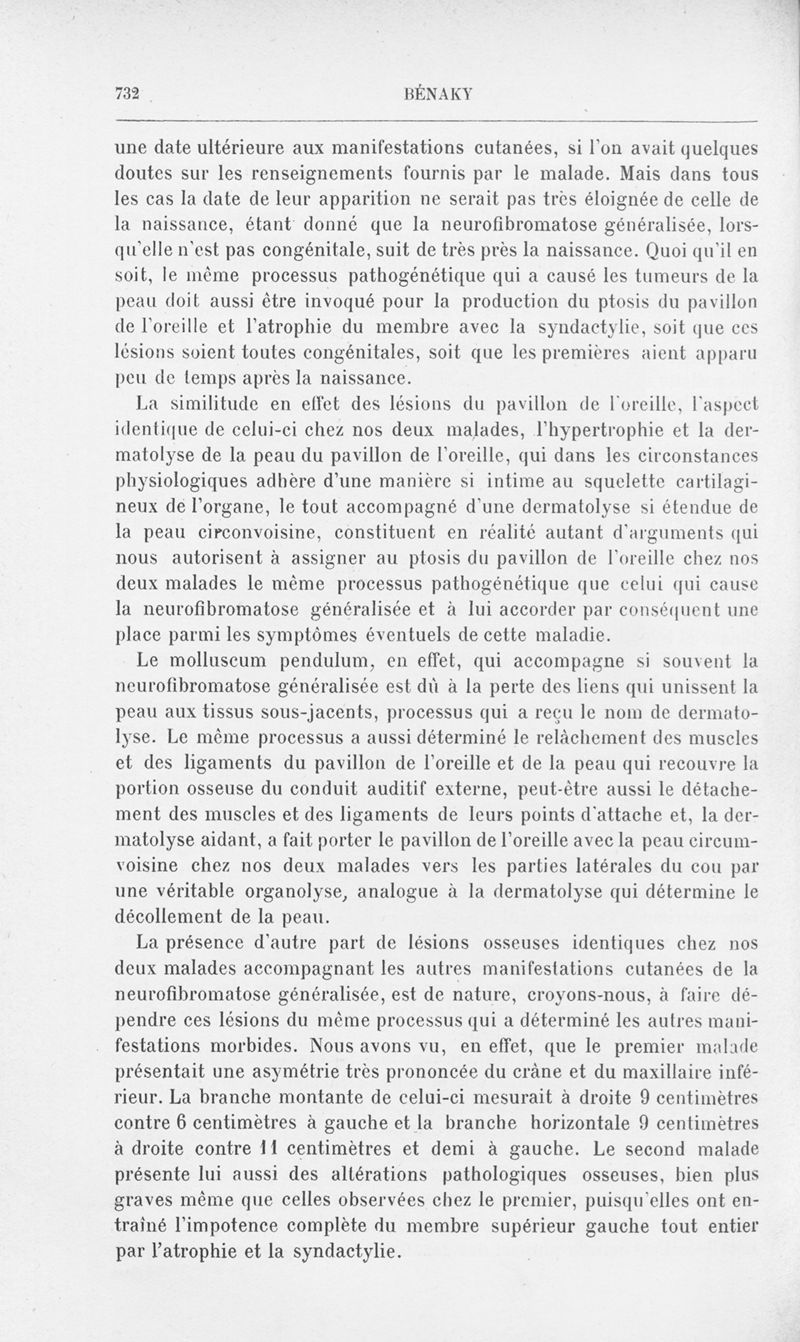 732 BÉNAKY

une date ultérieure aux manifestations cutanées, si l'on avait quelques doutes sur les renseignements fournis par le malade. Mais dans tous les cas la date de leur apparition ne serait pas très éloignée de celle de la naissance, étant donné que la neurofibromatose généralisée, lorsqu'elle n'est pas congénitale, suit de très près la naissance. Quoi qu'il en soit, le même processus pathogénétique qui a causé les tumeurs de la peau doit aussi être invoqué pour la production du ptosis du pavillon de l'oreille et l'atrophie du membre avec la syndactylie, soit que ces lésions soient toutes congénitales, soit que les premières aient apparu peu de temps après la naissance.

La similitude en effet des lésions du pavillon de l'oreille, l'aspect identique de celui-ci chez nos deux malades, l'hypertrophie et la dermatolyse de la peau du pavillon de l'oreille, qui dans les circonstances physiologiques adhère d'une manière si intime au squelette cartilagineux de l'organe, le tout accompagné d'une dermatolyse si étendue de la peau circonvoisine, constituent en réalité autant d'arguments qui nous autorisent à assigner au ptosis du pavillon de l'oreille chez nos deux malades le même processus pathogénétique que celui qui cause la neurofibromatose généralisée et à lui accorder par conséquent une place parmi les symptômes éventuels de cette maladie.

Le molluscum pendulum, en effet, qui accompagne si souvent la neurofibromatose généralisée est dû à la perte des liens qui unissent la peau aux tissus sous-jacents, processus qui a reçu le nom de dermatolyse. Le même processus a aussi déterminé le relâchement des muscles et des ligaments du pavillon de l'oreille et de la peau qui recouvre la portion osseuse du conduit auditif externe, peut-être aussi le détachement des muscles et des ligaments de leurs points d'attache et, la dermatolyse aidant, a fait porter le pavillon de l'oreille avec la peau circumvoisine chez nos deux malades vers les parties latérales du cou par une véritable organolyse, analogue à la dermatolyse qui détermine le décollement de la peau.

La présence d'autre part de lésions osseuses identiques chez nos deux malades accompagnant les autres manifestations cutanées de la neurofibromatose généralisée, est de nature, croyons-nous, à faire dépendre ces lésions du même processus qui a déterminé les autres manifestations morbides. Nous avons vu, en effet, que le premier malade présentait une asymétrie très prononcée du crâne et du maxillaire inférieur. La branche montante de celui-ci mesurait à droite 9 centimètres contre 6 centimètres à gauche et la branche horizontale 9 centimètres à droite contre 11 centimètres et demi à gauche. Le second malade présente lui aussi des altérations pathologiques osseuses, bien plus graves même que celles observées chez le premier, puisqu'elles ont entraîné l'impotence complète du membre supérieur gauche tout entier par l'atrophie et la syndactylie.